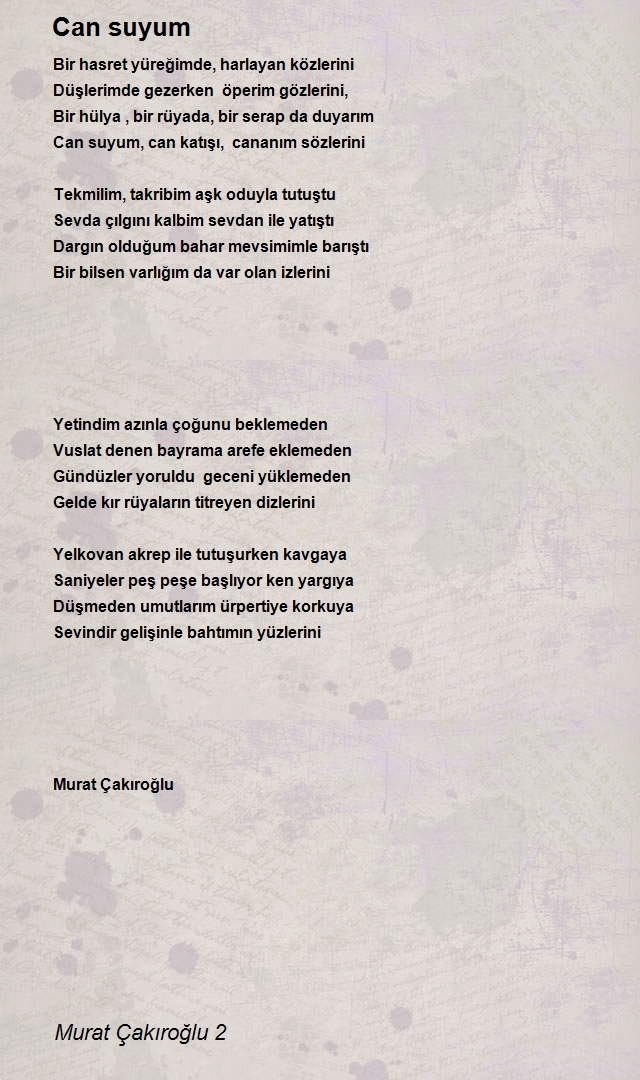 Can suyum

Bir hasret yüreğimde, harlayan közlerini
Düşlerimde gezerken öperim gözlerini,
Bir hülya , bir rüyada, bir serap da duyarım
Can suyum, can katışı, cananım sözlerini

Tekmilim, takribim aşk oduyla tutuştu
Sevda çılgını kalbim sevdan ile yatıştı
Dargın olduğum bahar mevsimimle barıştı
Bir bilsen varlığım da var olan izlerini

Yetindim azınla çoğunu beklemeden
Vuslat denen bayrama arefe eklemeden
Gündüzler yoruldu geceni yüklemeden
Gelde kır rüyaların titreyen dizlerini

Yelkovan akrep ile tutuşurken kavgaya
Saniyeler peş peşe başlıyor ken yargıya
Düşmeden umutlarım ürpertiye korkuya
Sevindir gelişinle bahtımın yüzlerini

Murat Çakıroğlu

Murat Çakıroğlu 2